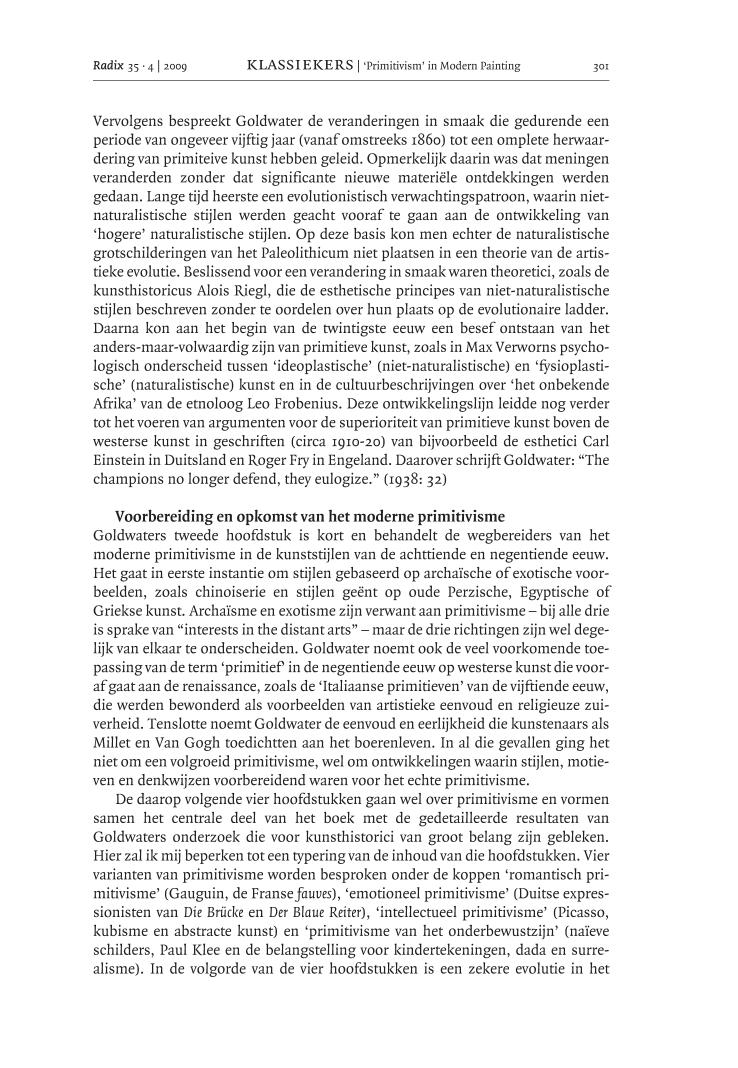 Radix 35 · 4 | 2009 KLASSIEKERS | 'Primitivism' in Modern Painting 301

Vervolgens bespreekt Goldwater de veranderingen in smaak die gedurende een periode van ongeveer vijftig jaar (vanaf omstreeks 1860) tot een omplete herwaardering van primiteive kunst hebben geleid. Opmerkelijk daarin was dat meningen veranderden zonder dat significante nieuwe materiële ontdekkingen werden gedaan. Lange tijd heerste een evolutionistisch verwachtingspatroon, waarin niet-naturalistische stijlen werden geacht vooraf te gaan aan de ontwikkeling van 'hogere' naturalistische stijlen. Op deze basis kon men echter de naturalistische grotschilderingen van het Paleolithicum niet plaatsen in een theorie van de artistieke evolutie. Beslissend voor een verandering in smaak waren theoretici, zoals de kunsthistoricus Alois Riegl, die de esthetische principes van niet-naturalistische stijlen beschreven zonder te oordelen over hun plaats op de evolutionaire ladder. Daarna kon aan het begin van de twintigste eeuw een besef ontstaan van het anders-maar-volwaardig zijn van primitieve kunst, zoals in Max Verworns psychologisch onderscheid tussen 'ideoplastische' (niet-naturalistische) en 'fysioplastische' (naturalistische) kunst en in de cultuurbeschrijvingen over 'het onbekende Afrika' van de etnoloog Leo Frobenius. Deze ontwikkelingslijn leidde nog verder tot het voeren van argumenten voor de superioriteit van primitieve kunst boven de westerse kunst in geschriften (circa 1910-20) van bijvoorbeeld de esthetici Carl Einstein in Duitsland en Roger Fry in Engeland. Daarover schrijft Goldwater: "The champions no longer defend, they eulogize." (1938: 32)

Voorbereiding en opkomst van het moderne primitivisme
Goldwaters tweede hoofdstuk is kort en behandelt de wegbereiders van het moderne primitivisme in de kunststijlen van de achttiende en negentiende eeuw. Het gaat in eerste instantie om stijlen gebaseerd op archaïsche of exotische voorbeelden, zoals chinoiserie en stijlen geënt op oude Perzische, Egyptische of Griekse kunst. Archaïsme en exotisme zijn verwant aan primitivisme – bij alle drie is sprake van "interests in the distant arts" – maar de drie richtingen zijn wel degelijk van elkaar te onderscheiden. Goldwater noemt ook de veel voorkomende toepassing van de term 'primitief' in de negentiende eeuw op westerse kunst die vooraf gaat aan de renaissance, zoals de 'Italiaanse primitieven' van de vijftiende eeuw, die werden bewonderd als voorbeelden van artistieke eenvoud en religieuze zuiverheid. Tenslotte noemt Goldwater de eenvoud en eerlijkheid die kunstenaars als Millet en Van Gogh toedichtten aan het boerenleven. In al die gevallen ging het niet om een volgroeid primitivisme, wel om ontwikkelingen waarin stijlen, motieven en denkwijzen voorbereidend waren voor het echte primitivisme.

De daarop volgende vier hoofdstukken gaan wel over primitivisme en vormen samen het centrale deel van het boek met de gedetailleerde resultaten van Goldwaters onderzoek die voor kunsthistorici van groot belang zijn gebleken. Hier zal ik mij beperken tot een typering van de inhoud van die hoofdstukken. Vier varianten van primitivisme worden besproken onder de koppen 'romantisch primitivisme' (Gauguin, de Franse fauves), 'emotioneel primitivisme' (Duitse expressionisten van Die Brücke en Der Blaue Reiter), 'intellectueel primitivisme' (Picasso, kubisme en abstracte kunst) en 'primitivisme van het onderbewustzijn' (naïeve schilders, Paul Klee en de belangstelling voor kindertekeningen, dada en surrealisme). In de volgorde van de vier hoofdstukken is een zekere evolutie in het